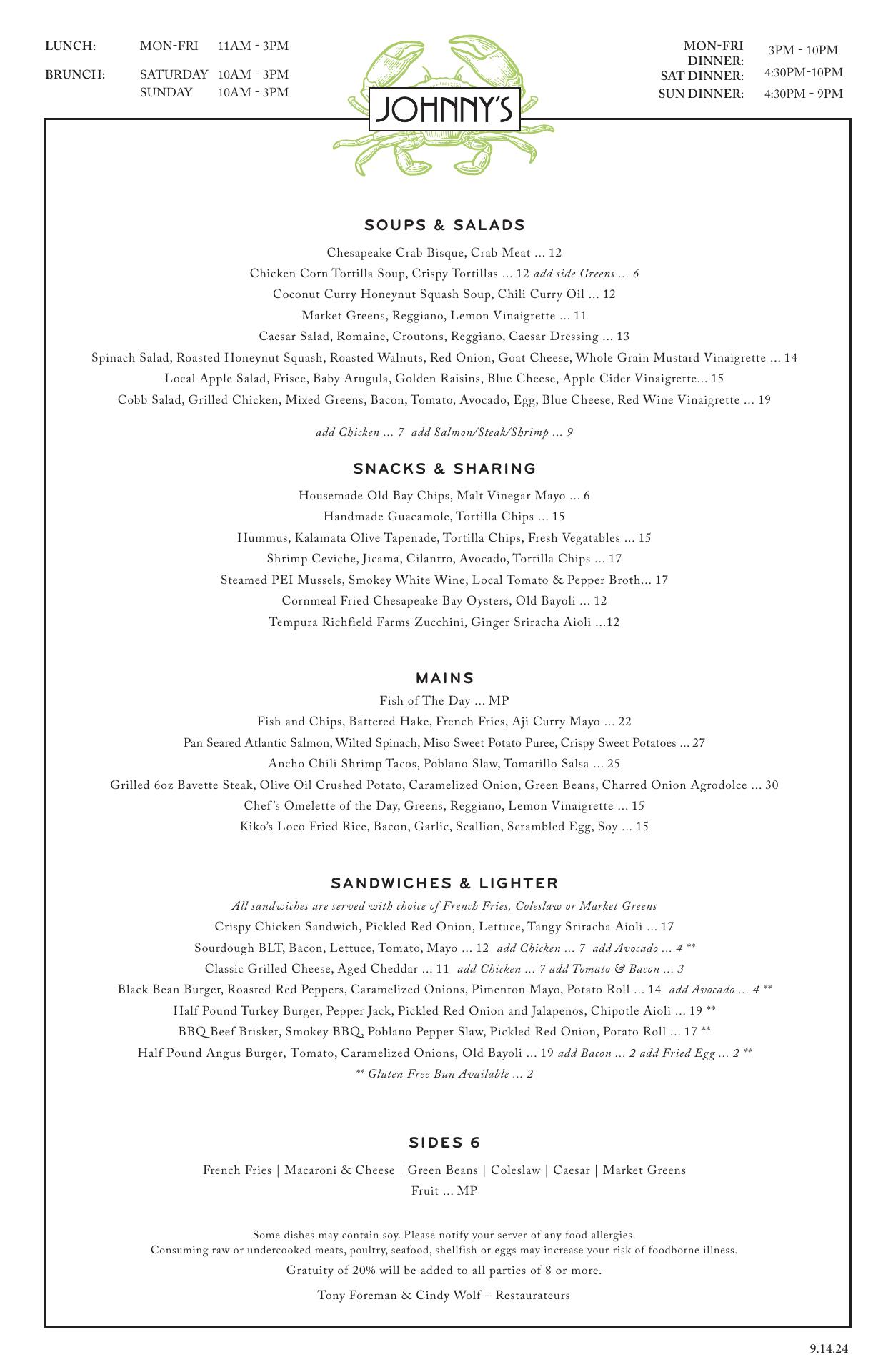 LUNCH: MON-FRI 11AM - 3PM
BRUNCH: SATURDAY 10AM - 3PM
SUNDAY 10AM - 3PM

JOHNNY'S

MON-FRI DINNER: 3PM - 10PM
SAT DINNER: 4:30PM-10PM
SUN DINNER: 4:30PM - 9PM

SOUPS & SALADS

Chesapeake Crab Bisque, Crab Meat ... 12
Chicken Corn Tortilla Soup, Crispy Tortillas ... 12 add side Greens ... 6
Coconut Curry Honeynut Squash Soup, Chili Curry Oil ... 12
Market Greens, Reggiano, Lemon Vinaigrette ... 11
Caesar Salad, Romaine, Croutons, Reggiano, Caesar Dressing ... 13
Spinach Salad, Roasted Honeynut Squash, Roasted Walnuts, Red Onion, Goat Cheese, Whole Grain Mustard Vinaigrette ... 14
Local Apple Salad, Frisee, Baby Arugula, Golden Raisins, Blue Cheese, Apple Cider Vinaigrette... 15
Cobb Salad, Grilled Chicken, Mixed Greens, Bacon, Tomato, Avocado, Egg, Blue Cheese, Red Wine Vinaigrette ... 19

add Chicken ... 7 add Salmon/Steak/Shrimp ... 9

SNACKS & SHARING

Housemade Old Bay Chips, Malt Vinegar Mayo ... 6
Handmade Guacamole, Tortilla Chips ... 15
Hummus, Kalamata Olive Tapenade, Tortilla Chips, Fresh Vegatables ... 15
Shrimp Ceviche, Jicama, Cilantro, Avocado, Tortilla Chips ... 17
Steamed PEI Mussels, Smokey White Wine, Local Tomato & Pepper Broth... 17
Cornmeal Fried Chesapeake Bay Oysters, Old Bayoli ... 12
Tempura Richfield Farms Zucchini, Ginger Sriracha Aioli ...12

MAINS

Fish of The Day ... MP
Fish and Chips, Battered Hake, French Fries, Aji Curry Mayo ... 22
Pan Seared Atlantic Salmon, Wilted Spinach, Miso Sweet Potato Puree, Crispy Sweet Potatoes ... 27
Ancho Chili Shrimp Tacos, Poblano Slaw, Tomatillo Salsa ... 25
Grilled 6oz Bavette Steak, Olive Oil Crushed Potato, Caramelized Onion, Green Beans, Charred Onion Agrodolce ... 30
Chef's Omelette of the Day, Greens, Reggiano, Lemon Vinaigrette ... 15
Kiko's Loco Fried Rice, Bacon, Garlic, Scallion, Scrambled Egg, Soy ... 15

SANDWICHES & LIGHTER

All sandwiches are served with choice of French Fries, Coleslaw or Market Greens
Crispy Chicken Sandwich, Pickled Red Onion, Lettuce, Tangy Sriracha Aioli ... 17
Sourdough BLT, Bacon, Lettuce, Tomato, Mayo ... 12 add Chicken ... 7 add Avocado ... 4 **
Classic Grilled Cheese, Aged Cheddar ... 11 add Chicken ... 7 add Tomato & Bacon ... 3
Black Bean Burger, Roasted Red Peppers, Caramelized Onions, Pimenton Mayo, Potato Roll ... 14 add Avocado ... 4 **
Half Pound Turkey Burger, Pepper Jack, Pickled Red Onion and Jalapenos, Chipotle Aioli ... 19 **
BBQ Beef Brisket, Smokey BBQ, Poblano Pepper Slaw, Pickled Red Onion, Potato Roll ... 17 **
Half Pound Angus Burger, Tomato, Caramelized Onions, Old Bayoli ... 19 add Bacon ... 2 add Fried Egg ... 2 **
** Gluten Free Bun Available ... 2

SIDES 6

French Fries | Macaroni & Cheese | Green Beans | Coleslaw | Caesar | Market Greens
Fruit ... MP

Some dishes may contain soy. Please notify your server of any food allergies.
Consuming raw or undercooked meats, poultry, seafood, shellfish or eggs may increase your risk of foodborne illness.
Gratuity of 20% will be added to all parties of 8 or more.

Tony Foreman & Cindy Wolf – Restaurateurs

9.14.24